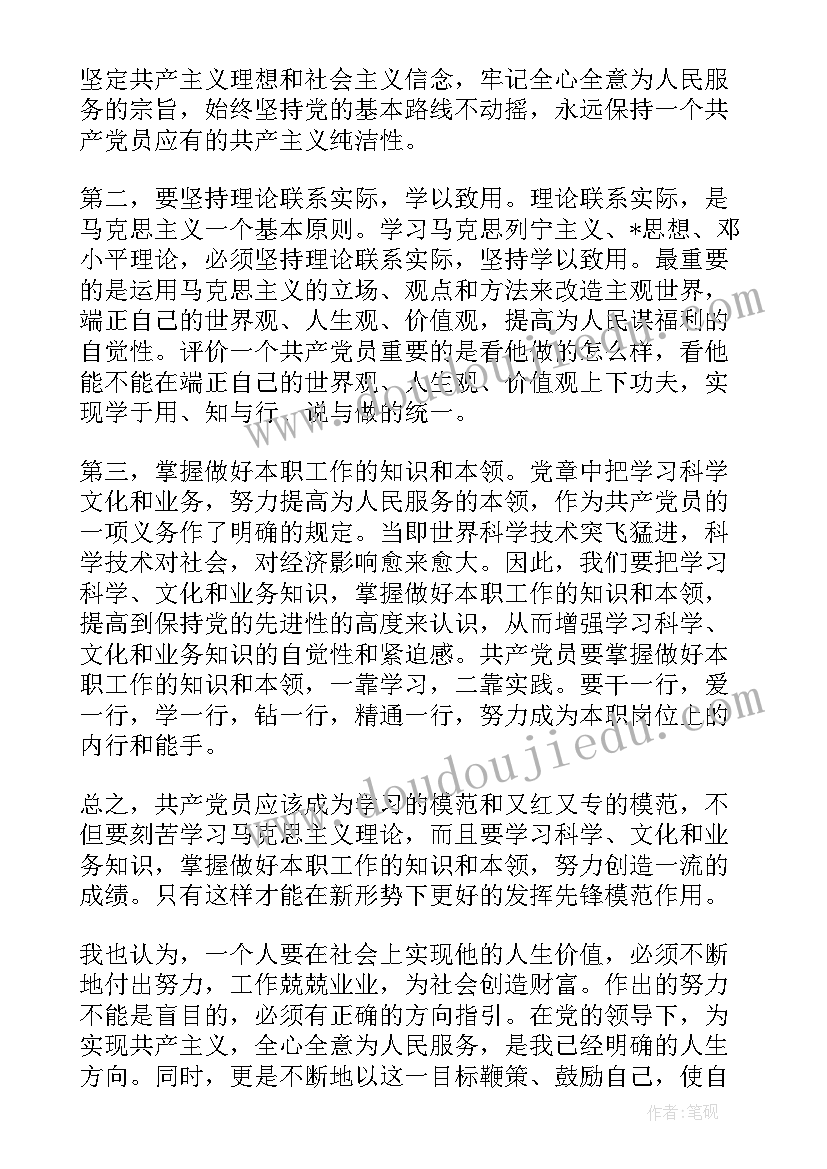 坚定共产主义理想和社会主义信念，牢记全心全意为人民服务的宗旨，始终坚持党的基本路线不动摇，永远保持一个共产党员应有的共产主义纯洁性。

第二，要坚持理论联系实际，学以致用。理论联系实际，是马克思主义一个基本原则。学习马克思列宁主义、*思想、邓小平理论，必须坚持理论联系实际，坚持学以致用。最重要的是运用马克思主义的立场、观点和方法来改造主观世界，端正自己的世界观、人生观、价值观，提高为人民谋福利的自觉性。评价一个共产党员重要的是看他做的怎么样，看他能不能在端正自己的世界观、人生观、价值观上下功夫，实现学于用、知与行、说与做的统一。

第三，掌握做好本职工作的知识和本领。党章中把学习科学文化和业务，努力提高为人民服务的本领，作为共产党员的一项义务作了明确的规定。当即世界科学技术突飞猛进，科学技术对社会，对经济影响愈来愈大。因此，我们要把学习科学、文化和业务知识，掌握做好本职工作的知识和本领，提高到保持党的先进性的高度来认识，从而增强学习科学、文化和业务知识的自觉性和紧迫感。共产党员要掌握做好本职工作的知识和本领，一靠学习，二靠实践。要干一行，爱一行，学一行，钻一行，精通一行，努力成为本职岗位上的内行和能手。

总之，共产党员应该成为学习的模范和又红又专的模范，不但要刻苦学习马克思主义理论，而且要学习科学、文化和业务知识，掌握做好本职工作的知识和本领，努力创造一流的成绩。只有这样才能在新形势下更好的发挥先锋模范作用。

我也认为，一个人要在社会上实现他的人生价值，必须不断地付出努力，工作兢兢业业，为社会创造财富。作出的努力不能是盲目的，必须有正确的方向指引。在党的领导下，为实现共产主义，全心全意为人民服务，是我已经明确的人生方向。同时，更是不断地以这一目标鞭策、鼓励自己，使自

www.doudoujiedu.com

作者：笔砚